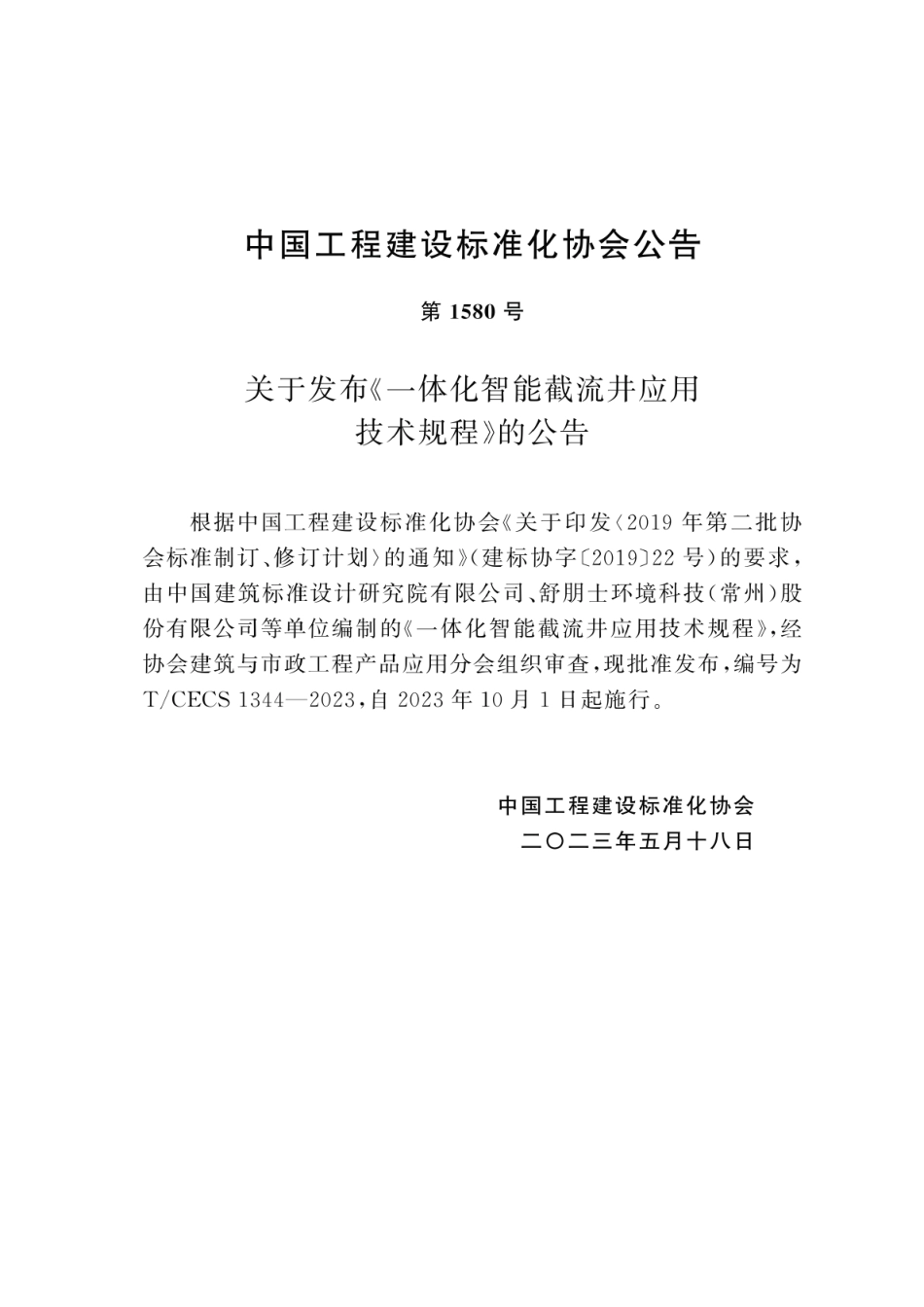 中国工程建设标准化协会公告

第 1580 号

关于发布《一体化智能截流井应用技术规程》的公告

根据中国工程建设标准化协会《关于印发〈2019 年第二批协会标准制订、修订计划〉的通知》(建标协字〔2019〕22 号)的要求，由中国建筑标准设计研究院有限公司、舒朋士环境科技(常州)股份有限公司等单位编制的《一体化智能截流井应用技术规程》，经协会建筑与市政工程产品应用分会组织审查，现批准发布，编号为 T/CECS 1344—2023，自 2023 年 10 月 1 日起施行。

中国工程建设标准化协会
二〇二三年五月十八日